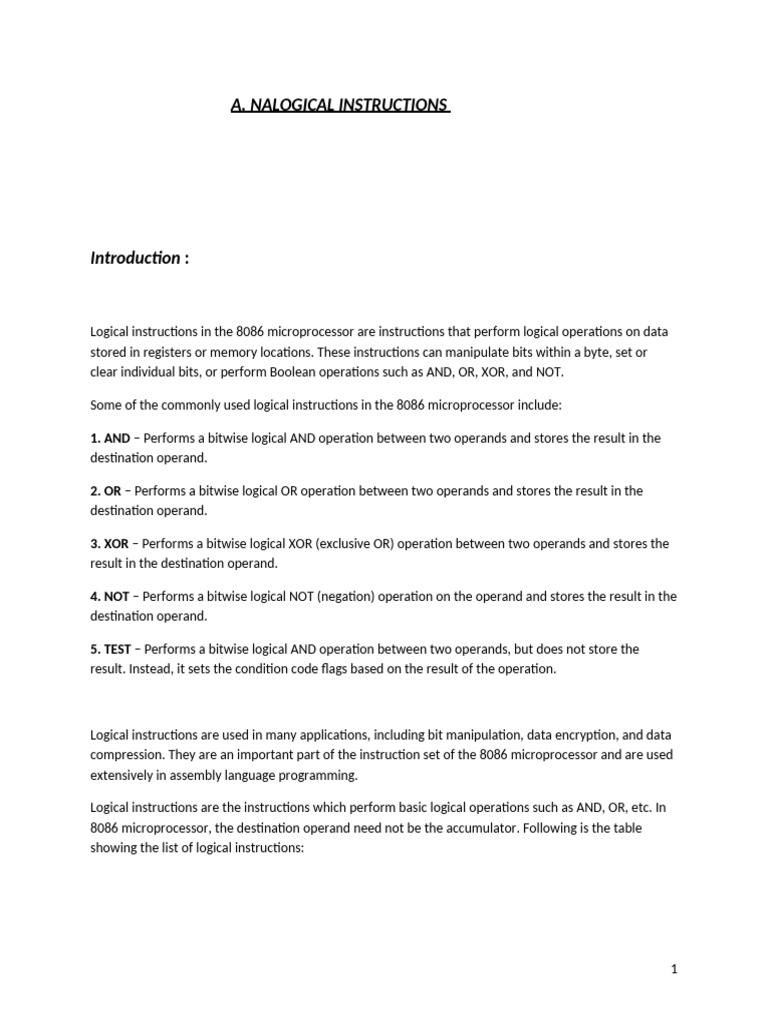 A. NALOGICAL INSTRUCTIONS

Introduction :

Logical instructions in the 8086 microprocessor are instructions that perform logical operations on data stored in registers or memory locations. These instructions can manipulate bits within a byte, set or clear individual bits, or perform Boolean operations such as AND, OR, XOR, and NOT.

Some of the commonly used logical instructions in the 8086 microprocessor include:

1. AND – Performs a bitwise logical AND operation between two operands and stores the result in the destination operand.

2. OR – Performs a bitwise logical OR operation between two operands and stores the result in the destination operand.

3. XOR – Performs a bitwise logical XOR (exclusive OR) operation between two operands and stores the result in the destination operand.

4. NOT – Performs a bitwise logical NOT (negation) operation on the operand and stores the result in the destination operand.

5. TEST – Performs a bitwise logical AND operation between two operands, but does not store the result. Instead, it sets the condition code flags based on the result of the operation.

Logical instructions are used in many applications, including bit manipulation, data encryption, and data compression. They are an important part of the instruction set of the 8086 microprocessor and are used extensively in assembly language programming.

Logical instructions are the instructions which perform basic logical operations such as AND, OR, etc. In 8086 microprocessor, the destination operand need not be the accumulator. Following is the table showing the list of logical instructions:

1